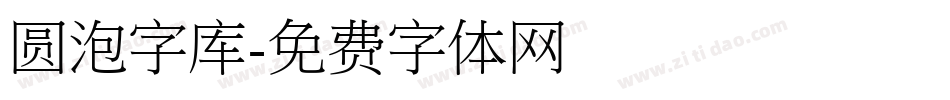 圆泡字库-免费字体网

www.zitidao.com